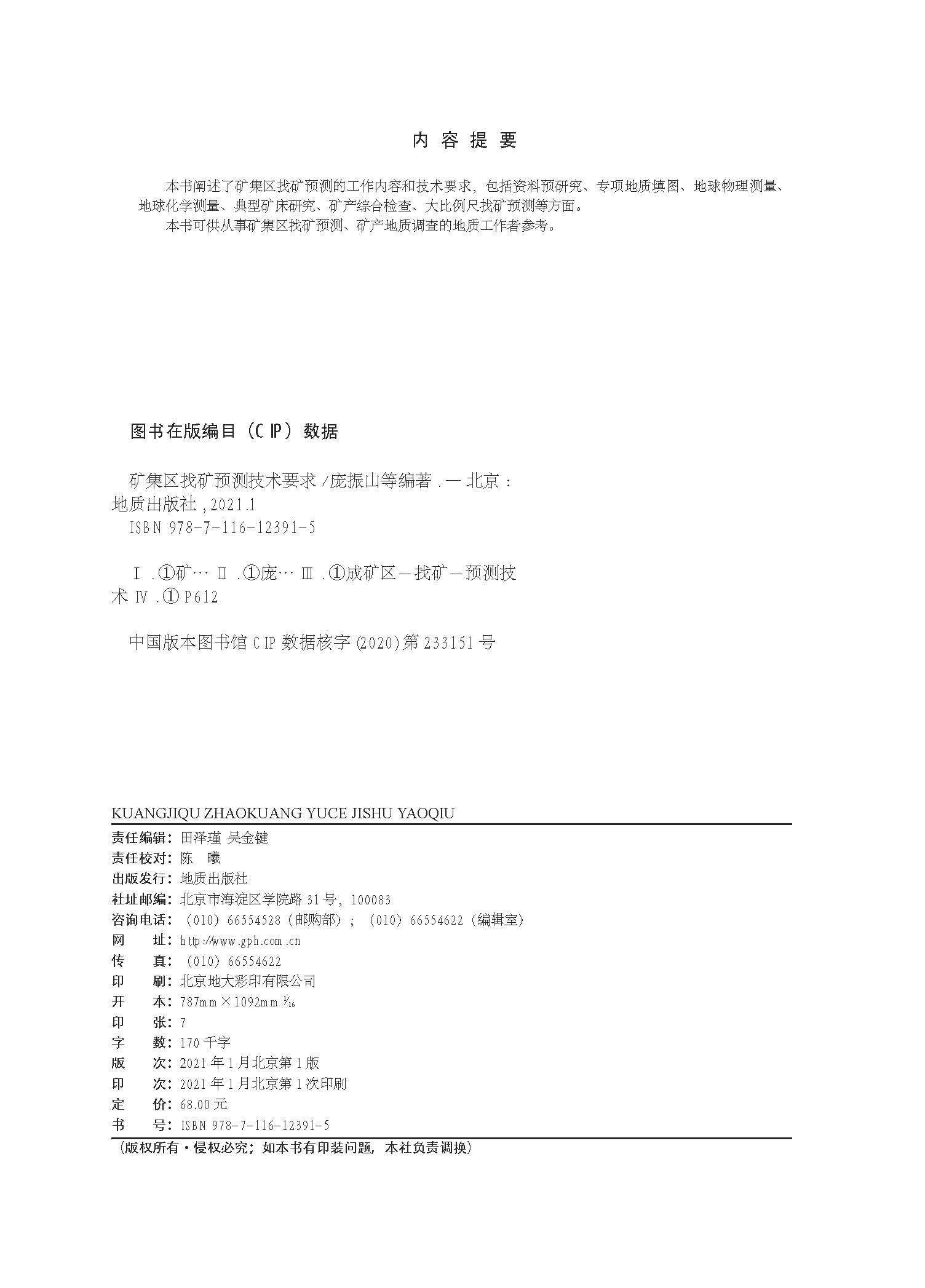 内容提要

本书阐述了矿集区找矿预测的工作内容和技术要求，包括资料预研究、专项地质填图、地球物理测量、地球化学测量、典型矿床研究、矿产综合检查、大比例尺找矿预测等方面。

本书可供从事矿集区找矿预测、矿产地质调查的地质工作者参考。

图书在版编目（CIP）数据

矿集区找矿预测技术要求/庞振山等编著.—北京：地质出版社，2021.1

ISBN 978-7-116-12391-5

Ⅰ.①矿… Ⅱ.①庞… Ⅲ.①成矿区—找矿—预测技术 Ⅳ.①P612

中国版本图书馆CIP数据核字(2020)第233151号

KUANGJIQU ZHAOKUANG YUCE JISHU YAOQIU

责任编辑：田泽瑾 吴金键
责任校对：陈 曦
出版发行：地质出版社
社址邮编：北京市海淀区学院路31号，100083
咨询电话：(010)66554528（邮购部）；(010)66554622（编辑室）
网 址：http://www.gph.com.cn
传 真：(010)66554622
印 刷：北京地大彩印有限公司
开 本：787mm×1092mm $\frac{1}{16}$
印 张：7
字 数：170千字
版 次：2021年1月北京第1版
印 次：2021年1月北京第1次印刷
定 价：68.00元
书 号：ISBN 978-7-116-12391-5

（版权所有·侵权必究；如本书有印装问题，本社负责调换）